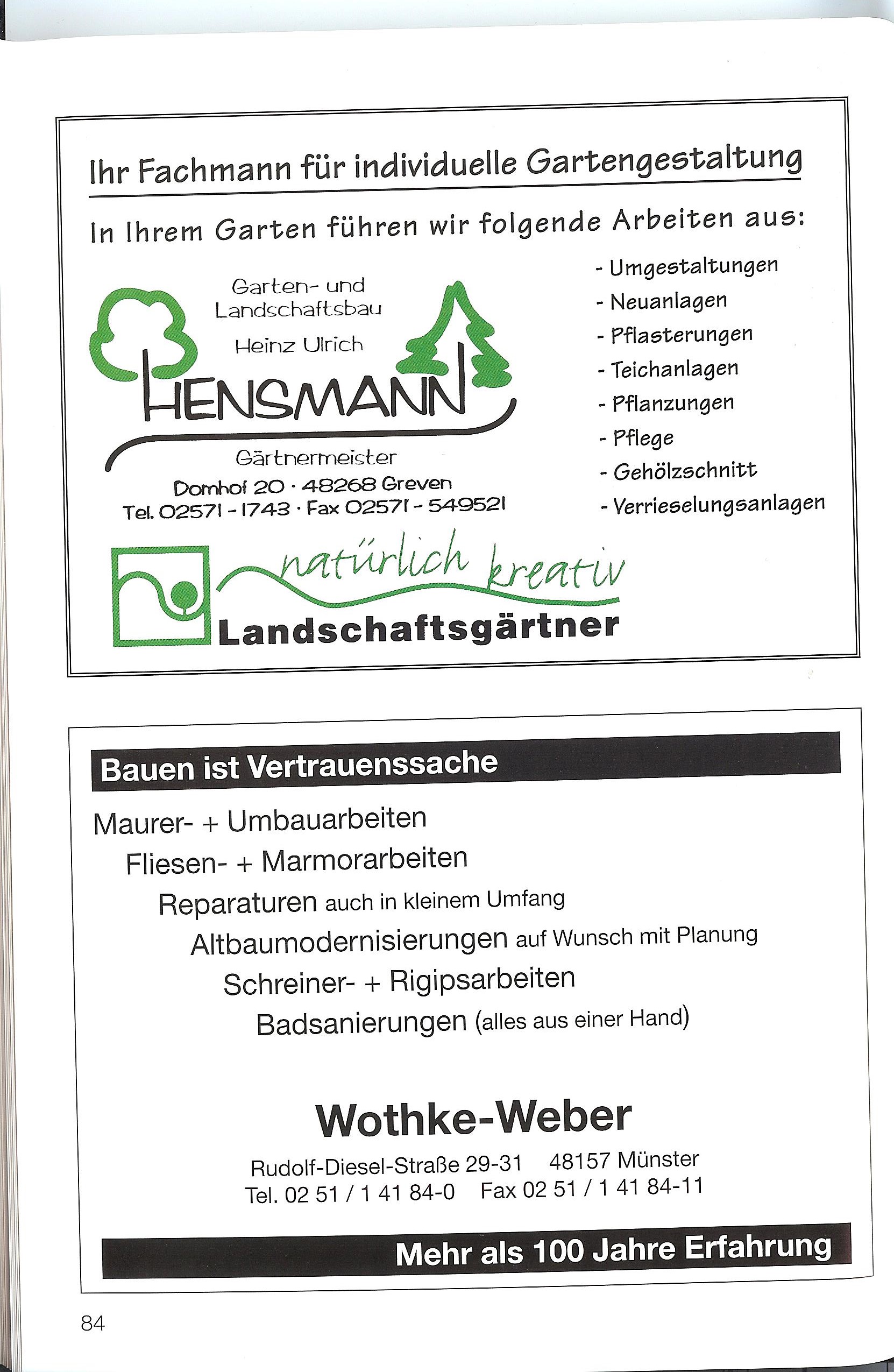 Ihr Fachmann für individuelle Gartengestaltung

In Ihrem Garten führen wir folgende Arbeiten aus:

Garten- und Landschaftsbau

Heinz Ulrich

HENSMANN

Gärtnermeister

Domhof 20 · 48268 Greven
Tel. 02571 - 1743 · Fax 02571 - 549521

- Umgestaltungen
- Neuanlagen
- Pflasterungen
- Teichanlagen
- Pflanzungen
- Pflege
- Gehölzschnitt
- Verrieselungsanlagen

natürlich kreativ

Landschaftsgärtner

Bauen ist Vertrauenssache

Maurer- + Umbauarbeiten

Fliesen- + Marmorarbeiten

Reparaturen auch in kleinem Umfang

Altbaumodernisierungen auf Wunsch mit Planung

Schreiner- + Rigipsarbeiten

Badsanierungen (alles aus einer Hand)

Wothke-Weber

Rudolf-Diesel-Straße 29-31 48157 Münster
Tel. 02 51 / 1 41 84-0 Fax 02 51 / 1 41 84-11

Mehr als 100 Jahre Erfahrung

84